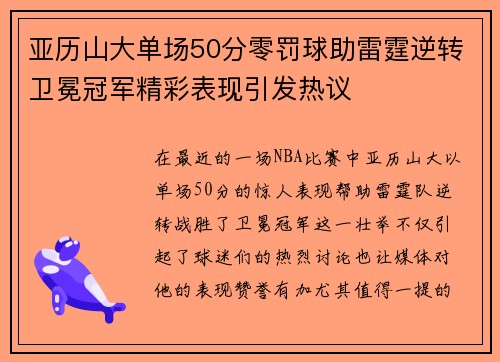 亚历山大单场50分零罚球助雷霆逆转卫冕冠军精彩表现引发热议

在最近的一场NBA比赛中亚历山大以单场50分的惊人表现帮助雷霆队逆转战胜了卫冕冠军这一壮举不仅引起了球迷们的热烈讨论也让媒体对他的表现赞誉有加尤其值得一提的